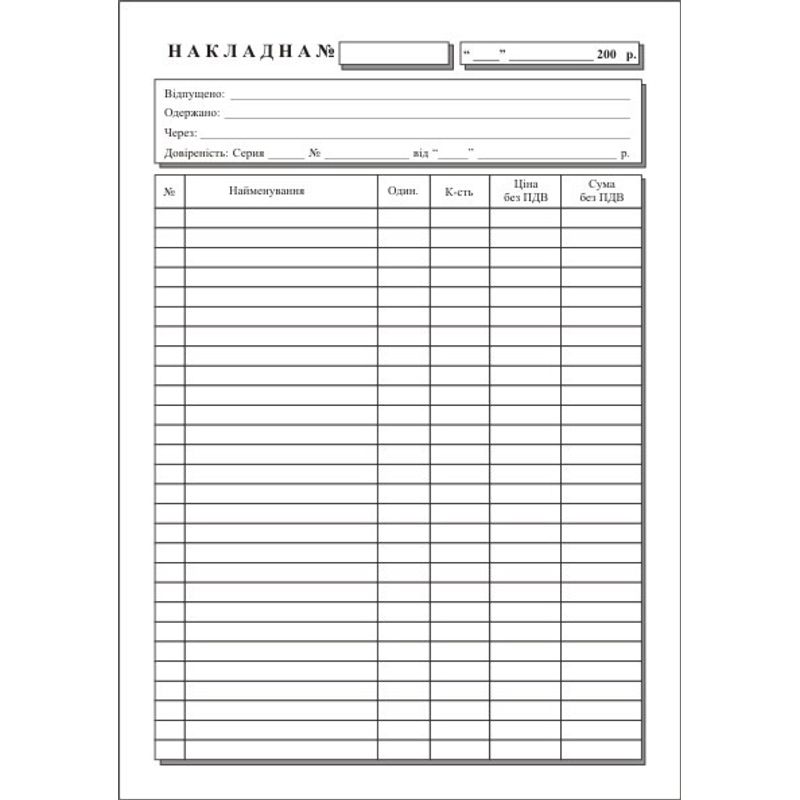 НАКЛАДНА № ____ "____" ____ 200 р.

Відпущено: ____
Одержано: ____
Через: ____
Довіреність: Серия ____ № ____ від "____" ____ р.

| № | Найменування | Один. | К-сть | Ціна без ПДВ | Сума без ПДВ |
|---|---|---|---|---|---|
| | | | | | |
| | | | | | |
| | | | | | |
| | | | | | |
| | | | | | |
| | | | | | |
| | | | | | |
| | | | | | |
| | | | | | |
| | | | | | |
| | | | | | |
| | | | | | |
| | | | | | |
| | | | | | |
| | | | | | |
| | | | | | |
| | | | | | |
| | | | | | |
| | | | | | |
| | | | | | |
| | | | | | |
| | | | | | |
| | | | | | |
| | | | | | |
| | | | | | |
| | | | | | |
| | | | | | |
| | | | | | |